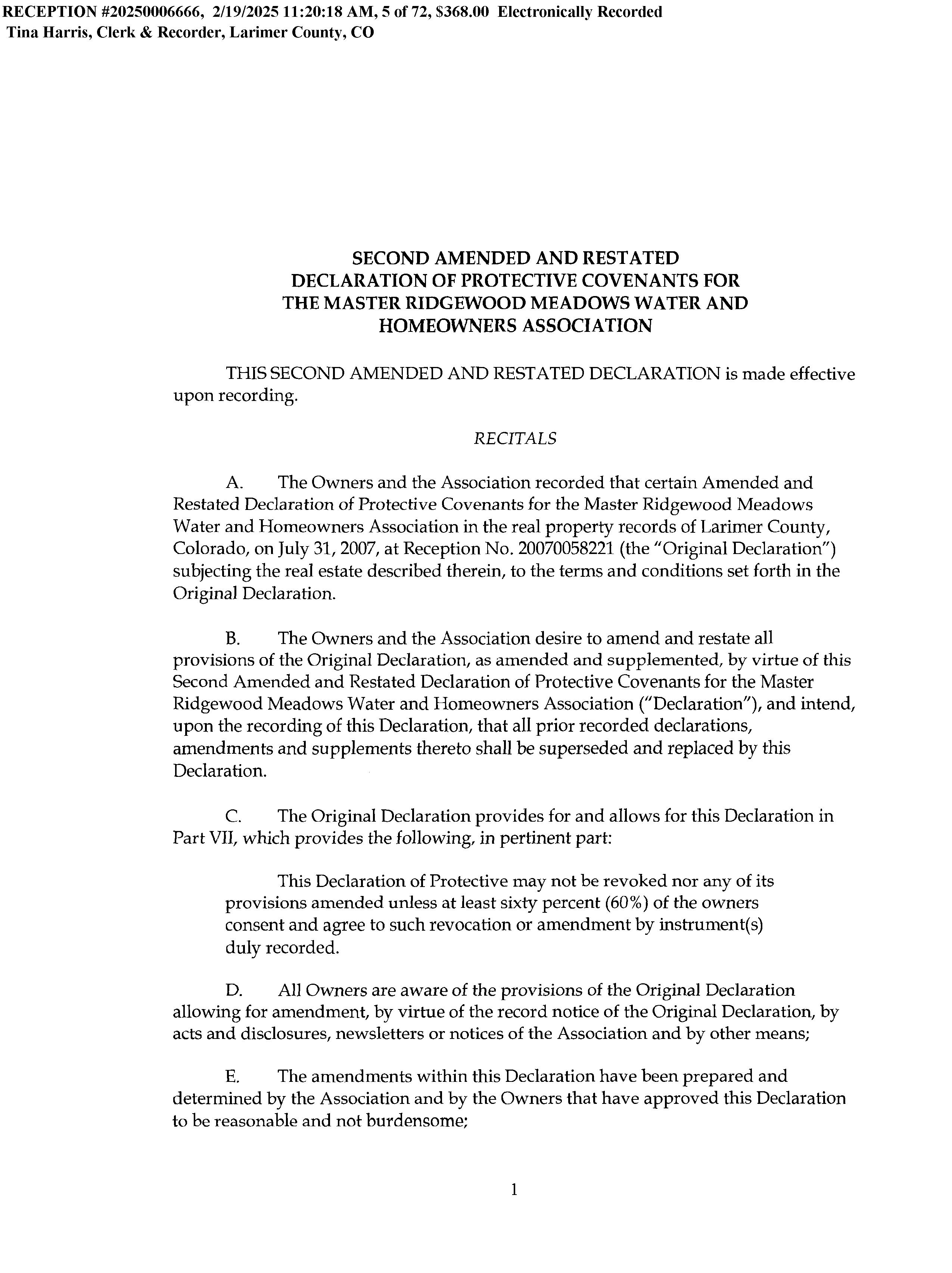 RECEPTION #20250006666, 2/19/2025 11:20:18 AM, 5 of 72, $368.00 Electronically Recorded
Tina Harris, Clerk & Recorder, Larimer County, CO

SECOND AMENDED AND RESTATED
DECLARATION OF PROTECTIVE COVENANTS FOR
THE MASTER RIDGEWOOD MEADOWS WATER AND
HOMEOWNERS ASSOCIATION

THIS SECOND AMENDED AND RESTATED DECLARATION is made effective upon recording.

RECITALS

A. The Owners and the Association recorded that certain Amended and Restated Declaration of Protective Covenants for the Master Ridgewood Meadows Water and Homeowners Association in the real property records of Larimer County, Colorado, on July 31, 2007, at Reception No. 20070058221 (the "Original Declaration") subjecting the real estate described therein, to the terms and conditions set forth in the Original Declaration.

B. The Owners and the Association desire to amend and restate all provisions of the Original Declaration, as amended and supplemented, by virtue of this Second Amended and Restated Declaration of Protective Covenants for the Master Ridgewood Meadows Water and Homeowners Association ("Declaration"), and intend, upon the recording of this Declaration, that all prior recorded declarations, amendments and supplements thereto shall be superseded and replaced by this Declaration.

C. The Original Declaration provides for and allows for this Declaration in Part VII, which provides the following, in pertinent part:

This Declaration of Protective may not be revoked nor any of its provisions amended unless at least sixty percent (60%) of the owners consent and agree to such revocation or amendment by instrument(s) duly recorded.

D. All Owners are aware of the provisions of the Original Declaration allowing for amendment, by virtue of the record notice of the Original Declaration, by acts and disclosures, newsletters or notices of the Association and by other means;

E. The amendments within this Declaration have been prepared and determined by the Association and by the Owners that have approved this Declaration to be reasonable and not burdensome;

1